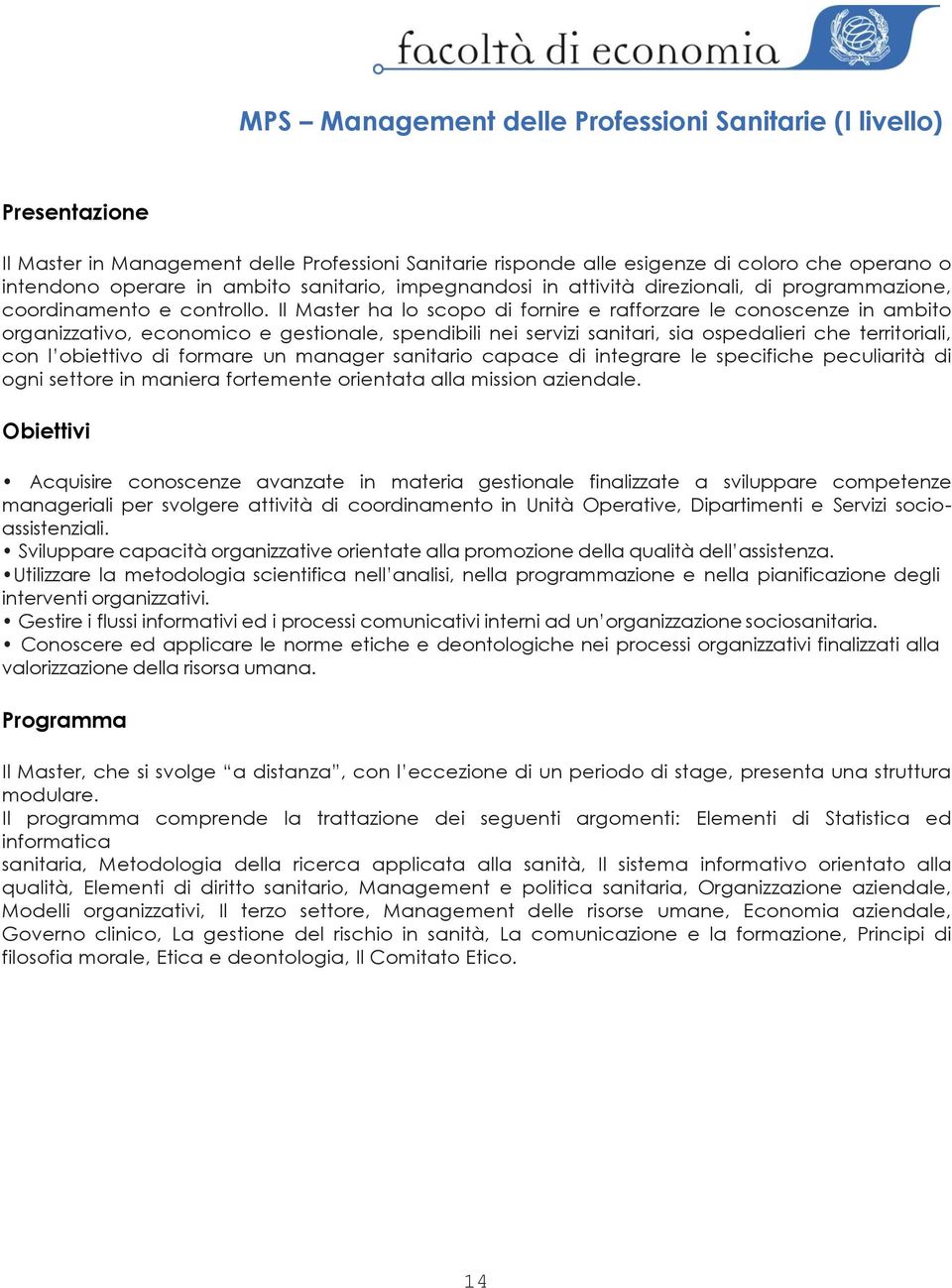 facoltà di economia

MPS – Management delle Professioni Sanitarie (I livello)

Presentazione

Il Master in Management delle Professioni Sanitarie risponde alle esigenze di coloro che operano o intendono operare in ambito sanitario, impegnandosi in attività direzionali, di programmazione, coordinamento e controllo. Il Master ha lo scopo di fornire e rafforzare le conoscenze in ambito organizzativo, economico e gestionale, spendibili nei servizi sanitari, sia ospedalieri che territoriali, con l'obiettivo di formare un manager sanitario capace di integrare le specifiche peculiarità di ogni settore in maniera fortemente orientata alla mission aziendale.

Obiettivi

• Acquisire conoscenze avanzate in materia gestionale finalizzate a sviluppare competenze manageriali per svolgere attività di coordinamento in Unità Operative, Dipartimenti e Servizi socio-assistenziali.
• Sviluppare capacità organizzative orientate alla promozione della qualità dell'assistenza.
•Utilizzare la metodologia scientifica nell'analisi, nella programmazione e nella pianificazione degli interventi organizzativi.
• Gestire i flussi informativi ed i processi comunicativi interni ad un'organizzazione sociosanitaria.
• Conoscere ed applicare le norme etiche e deontologiche nei processi organizzativi finalizzati alla valorizzazione della risorsa umana.

Programma

Il Master, che si svolge "a distanza", con l'eccezione di un periodo di stage, presenta una struttura modulare.
Il programma comprende la trattazione dei seguenti argomenti: Elementi di Statistica ed informatica
sanitaria, Metodologia della ricerca applicata alla sanità, Il sistema informativo orientato alla qualità, Elementi di diritto sanitario, Management e politica sanitaria, Organizzazione aziendale, Modelli organizzativi, Il terzo settore, Management delle risorse umane, Economia aziendale, Governo clinico, La gestione del rischio in sanità, La comunicazione e la formazione, Principi di filosofia morale, Etica e deontologia, Il Comitato Etico.

14